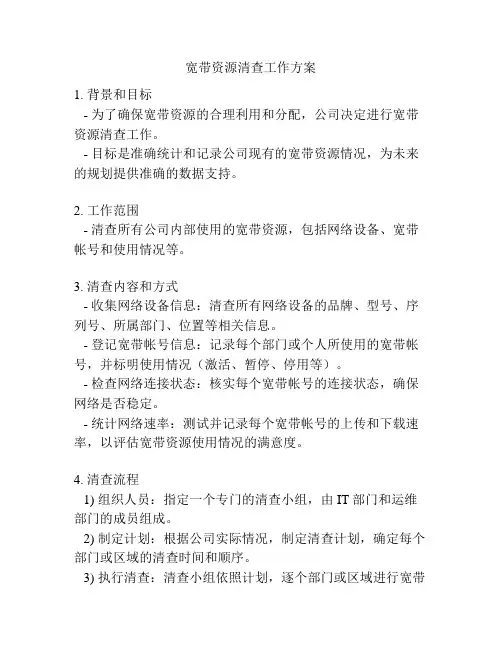 宽带资源清查工作方案

1. 背景和目标
- 为了确保宽带资源的合理利用和分配，公司决定进行宽带资源清查工作。
- 目标是准确统计和记录公司现有的宽带资源情况，为未来的规划提供准确的数据支持。

2. 工作范围
- 清查所有公司内部使用的宽带资源，包括网络设备、宽带帐号和使用情况等。

3. 清查内容和方式
- 收集网络设备信息：清查所有网络设备的品牌、型号、序列号、所属部门、位置等相关信息。
- 登记宽带帐号信息：记录每个部门或个人所使用的宽带帐号，并标明使用情况（激活、暂停、停用等）。
- 检查网络连接状态：核实每个宽带帐号的连接状态，确保网络是否稳定。
- 统计网络速率：测试并记录每个宽带帐号的上传和下载速率，以评估宽带资源使用情况的满意度。

4. 清查流程
1) 组织人员：指定一个专门的清查小组，由 IT 部门和运维部门的成员组成。
2) 制定计划：根据公司实际情况，制定清查计划，确定每个部门或区域的清查时间和顺序。
3) 执行清查：清查小组依照计划，逐个部门或区域进行宽带